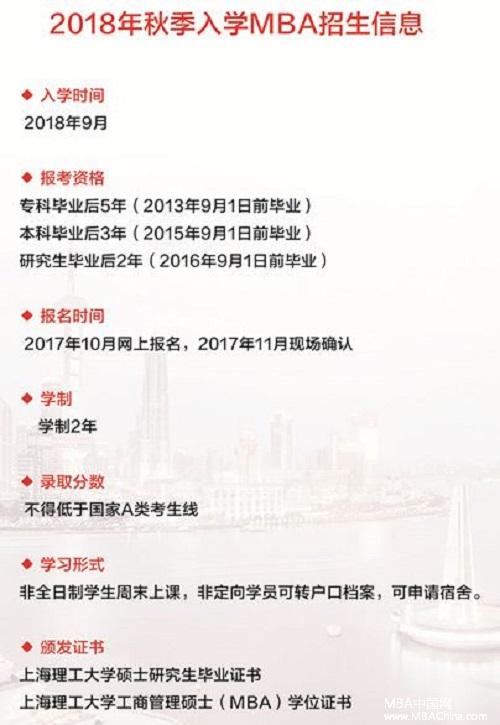 2018年秋季入学MBA招生信息

◆ 入学时间
2018年9月

◆ 报考资格
专科毕业后5年（2013年9月1日前毕业）
本科毕业后3年（2015年9月1日前毕业）
研究生毕业后2年（2016年9月1日前毕业）

◆ 报名时间
2017年10月网上报名，2017年11月现场确认

◆ 学制
学制2年

◆ 录取分数
不得低于国家A类考生线

◆ 学习形式
非全日制学生周末上课，非定向学员可转户口档案，可申请宿舍。

◆ 颁发证书
上海理工大学硕士研究生毕业证书
上海理工大学工商管理硕士（MBA）学位证书

MBA中国网
www.MBAChina.com